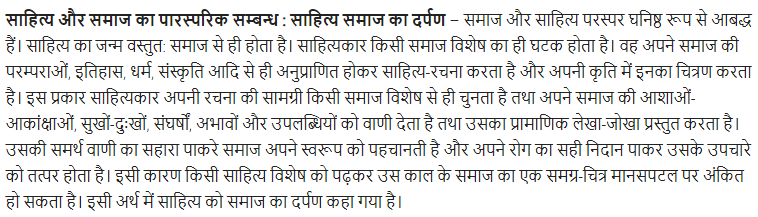 साहित्य और समाज का पारस्परिक सम्बन्ध : साहित्य समाज का दर्पण – समाज और साहित्य परस्पर घनिष्ठ रूप से आबद्ध हैं। साहित्य का जन्म वस्तुत: समाज से ही होता है। साहित्यकार किसी समाज विशेष का ही घटक होता है। वह अपने समाज की परम्पराओं, इतिहास, धर्म, संस्कृति आदि से ही अनुप्राणित होकर साहित्य-रचना करता है और अपनी कृति में इनका चित्रण करता है। इस प्रकार साहित्यकार अपनी रचना की सामग्री किसी समाज विशेष से ही चुनता है तथा अपने समाज की आशाओं-आकांक्षाओं, सुखों-दुःखों, संघर्षों, अभावों और उपलब्धियों को वाणी देता है तथा उसका प्रामाणिक लेखा-जोखा प्रस्तुत करता है। उसकी समर्थ वाणी का सहारा पाकरे समाज अपने स्वरूप को पहचानती है और अपने रोग का सही निदान पाकर उसके उपचारे को तत्पर होता है। इसी कारण किसी साहित्य विशेष को पढ़कर उस काल के समाज का एक समग्र-चित्र मानसपटल पर अंकित हो सकता है। इसी अर्थ में साहित्य को समाज का दर्पण कहा गया है।